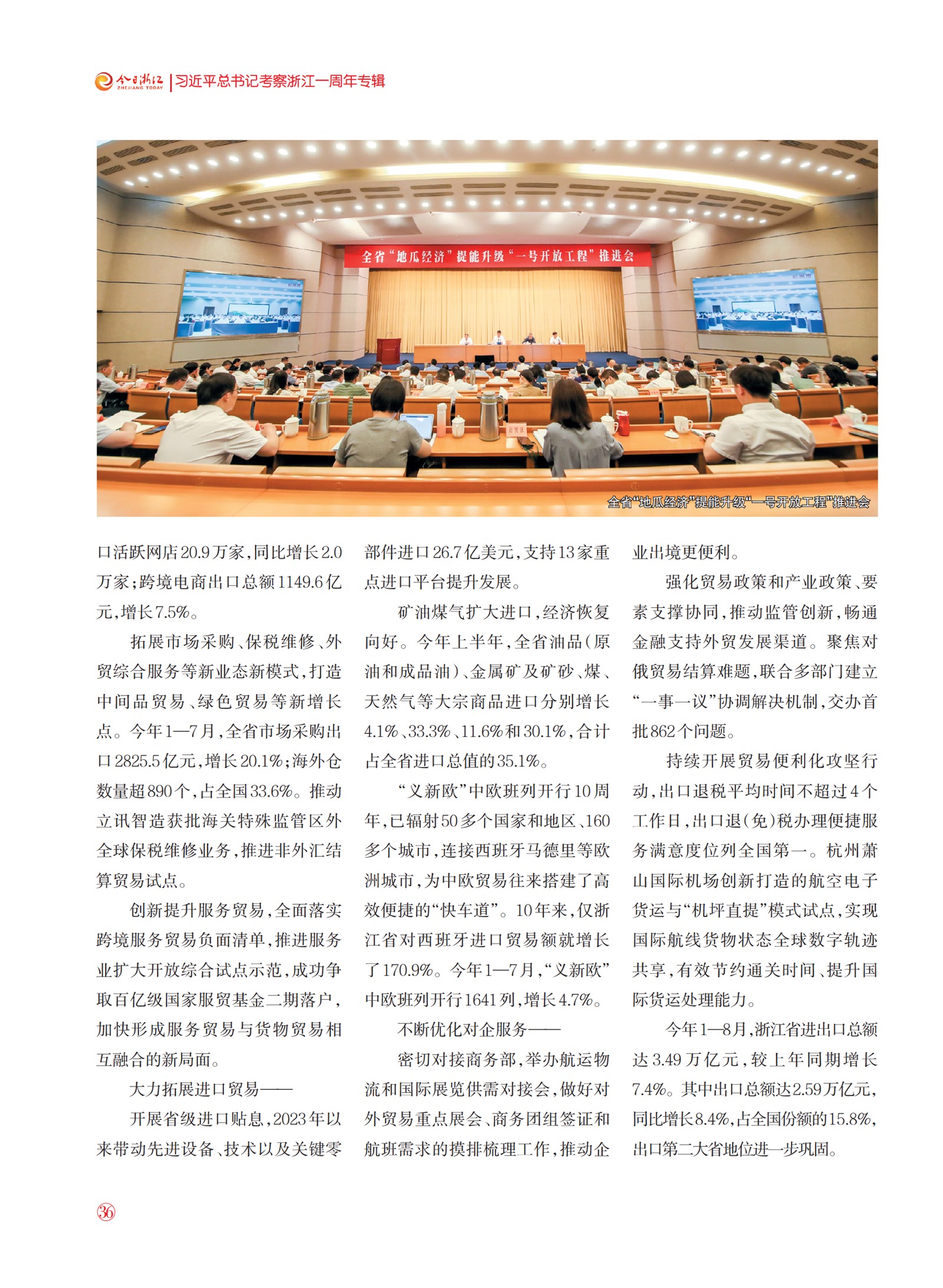 今日浙江 ZHEJIANG TODAY | 习近平总书记考察浙江一周年专辑

全省“地瓜经济”提能升级“一号开放工程”推进会

全省“地瓜经济”提能升级“一号开放工程”推进会

口活跃网店20.9万家，同比增长2.0万家；跨境电商出口总额1149.6亿元，增长7.5%。

拓展市场采购、保税维修、外贸综合服务等新业态新模式，打造中间品贸易、绿色贸易等新增长点。今年1—7月，全省市场采购出口2825.5亿元，增长20.1%；海外仓数量超890个，占全国33.6%。推动立讯智造获批海关特殊监管区外全球保税维修业务，推进非外汇结算贸易试点。

创新提升服务贸易，全面落实跨境服务贸易负面清单，推进服务业扩大开放综合试点示范，成功争取百亿级国家服贸基金二期落户，加快形成服务贸易与货物贸易相互融合的新局面。

大力拓展进口贸易——

开展省级进口贴息，2023年以来带动先进设备、技术以及关键零部件进口26.7亿美元，支持13家重点进口平台提升发展。

矿油煤气扩大进口，经济恢复向好。今年上半年，全省油品（原油和成品油）、金属矿及矿砂、煤、天然气等大宗商品进口分别增长4.1%、33.3%、11.6%和30.1%，合计占全省进口总值的35.1%。

“义新欧”中欧班列开行10周年，已辐射50多个国家和地区、160多个城市，连接西班牙马德里等欧洲城市，为中欧贸易往来搭建了高效便捷的“快车道”。10年来，仅浙江省对西班牙进口贸易额就增长了170.9%。今年1—7月，“义新欧”中欧班列开行1641列，增长4.7%。

不断优化对企服务——

密切对接商务部，举办航运物流和国际展览供需对接会，做好对外贸易重点展会、商务团组签证和航班需求的摸排梳理工作，推动企业出境更便利。

强化贸易政策和产业政策、要素支撑协同，推动监管创新，畅通金融支持外贸发展渠道。聚焦对俄贸易结算难题，联合多部门建立“一事一议”协调解决机制，交办首批862个问题。

持续开展贸易便利化攻坚行动，出口退税平均时间不超过4个工作日，出口退（免）税办理便捷服务满意度位列全国第一。杭州萧山国际机场创新打造的航空电子货运与“机坪直提”模式试点，实现国际航线货物状态全球数字轨迹共享，有效节约通关时间、提升国际货运处理能力。

今年1—8月，浙江省进出口总额达3.49万亿元，较上年同期增长7.4%。其中出口总额达2.59万亿元，同比增长8.4%，占全国份额的15.8%，出口第二大省地位进一步巩固。

36